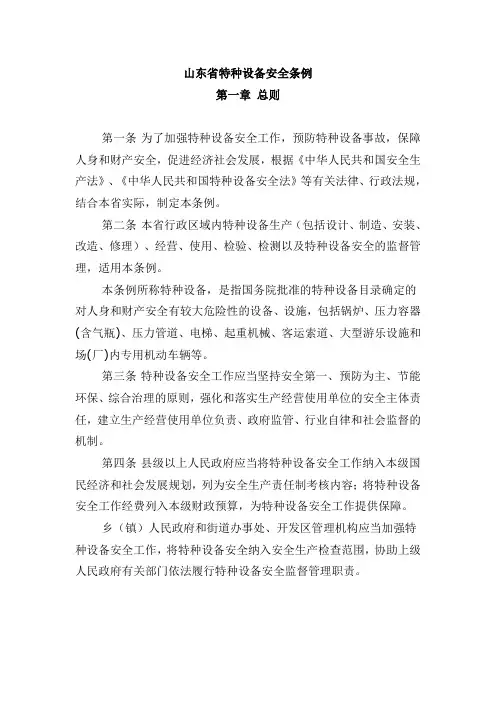 山东省特种设备安全条例

第一章 总则

第一条 为了加强特种设备安全工作，预防特种设备事故，保障人身和财产安全，促进经济社会发展，根据《中华人民共和国安全生产法》、《中华人民共和国特种设备安全法》等有关法律、行政法规，结合本省实际，制定本条例。

第二条 本省行政区域内特种设备生产（包括设计、制造、安装、改造、修理）、经营、使用、检验、检测以及特种设备安全的监督管理，适用本条例。

本条例所称特种设备，是指国务院批准的特种设备目录确定的对人身和财产安全有较大危险性的设备、设施，包括锅炉、压力容器(含气瓶)、压力管道、电梯、起重机械、客运索道、大型游乐设施和场(厂)内专用机动车辆等。

第三条 特种设备安全工作应当坚持安全第一、预防为主、节能环保、综合治理的原则，强化和落实生产经营使用单位的安全主体责任，建立生产经营使用单位负责、政府监管、行业自律和社会监督的机制。

第四条 县级以上人民政府应当将特种设备安全工作纳入本级国民经济和社会发展规划，列为安全生产责任制考核内容；将特种设备安全工作经费列入本级财政预算，为特种设备安全工作提供保障。

乡（镇）人民政府和街道办事处、开发区管理机构应当加强特种设备安全工作，将特种设备安全纳入安全生产检查范围，协助上级人民政府有关部门依法履行特种设备安全监督管理职责。